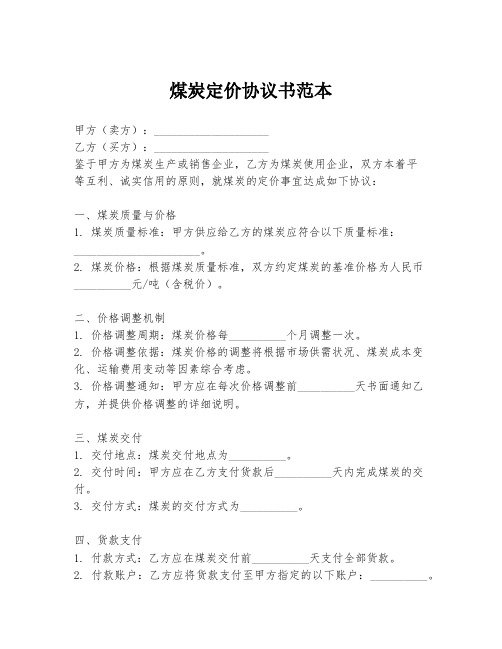 煤炭定价协议书范本

甲方（卖方）：____________________
乙方（买方）：____________________
鉴于甲方为煤炭生产或销售企业，乙方为煤炭使用企业，双方本着平等互利、诚实信用的原则，就煤炭的定价事宜达成如下协议：

一、煤炭质量与价格
1. 煤炭质量标准：甲方供应给乙方的煤炭应符合以下质量标准：____________________。
2. 煤炭价格：根据煤炭质量标准，双方约定煤炭的基准价格为人民币__________元/吨（含税价）。

二、价格调整机制
1. 价格调整周期：煤炭价格每__________个月调整一次。
2. 价格调整依据：煤炭价格的调整将根据市场供需状况、煤炭成本变化、运输费用变动等因素综合考虑。
3. 价格调整通知：甲方应在每次价格调整前__________天书面通知乙方，并提供价格调整的详细说明。

三、煤炭交付
1. 交付地点：煤炭交付地点为__________。
2. 交付时间：甲方应在乙方支付货款后__________天内完成煤炭的交付。
3. 交付方式：煤炭的交付方式为__________。

四、货款支付
1. 付款方式：乙方应在煤炭交付前__________天支付全部货款。
2. 付款账户：乙方应将货款支付至甲方指定的以下账户：__________。